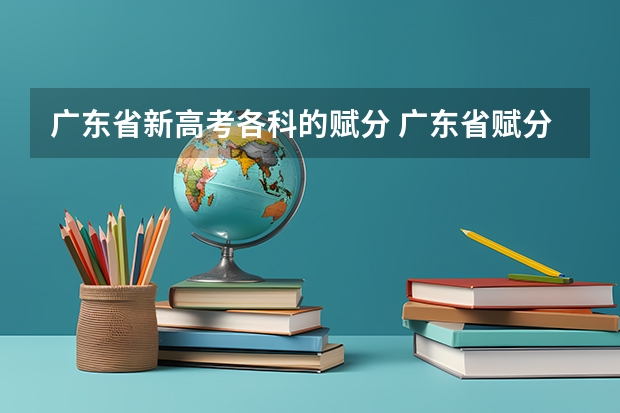 广东省新高考各科的赋分 广东省赋分